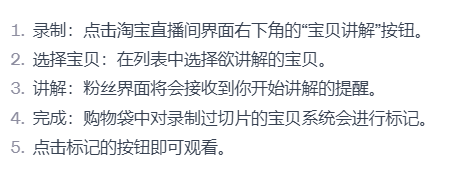 1. 录制：点击淘宝直播间界面右下角的“宝贝讲解”按钮。
2. 选择宝贝：在列表中选择欲讲解的宝贝。
3. 讲解：粉丝界面将会接收到你开始讲解的提醒。
4. 完成：购物袋中对录制过切片的宝贝系统会进行标记。
5. 点击标记的按钮即可观看。